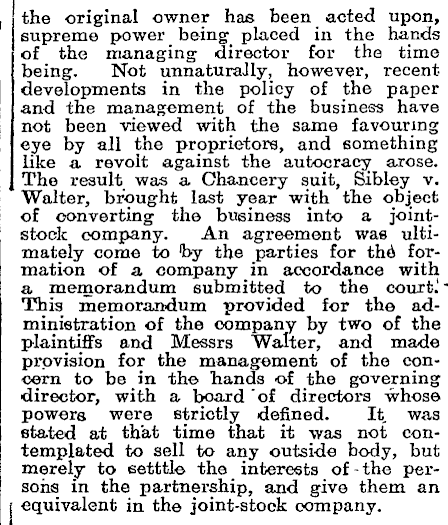 the original owner has been acted upon, supreme power being placed in the hands of the managing director for the time being. Not unnaturally, however, recent developments in the policy of the paper and the management of the business have not been viewed with the same favouring eye by all the proprietors, and something like a revolt against the autocracy arose. The result was a Chancery suit, Sibley v. Walter, brought last year with the object of converting the business into a joint-stock company. An agreement was ultimately come to by the parties for the formation of a company in accordance with a memorandum submitted to the court. This memorandum provided for the administration of the company by two of the plaintiffs and Messrs Walter, and made provision for the management of the concern to be in the hands of the governing director, with a board of directors whose powers were strictly defined. It was stated at that time that it was not contemplated to sell to any outside body, but merely to setttle the interests of the persons in the partnership, and give them an equivalent in the joint-stock company.